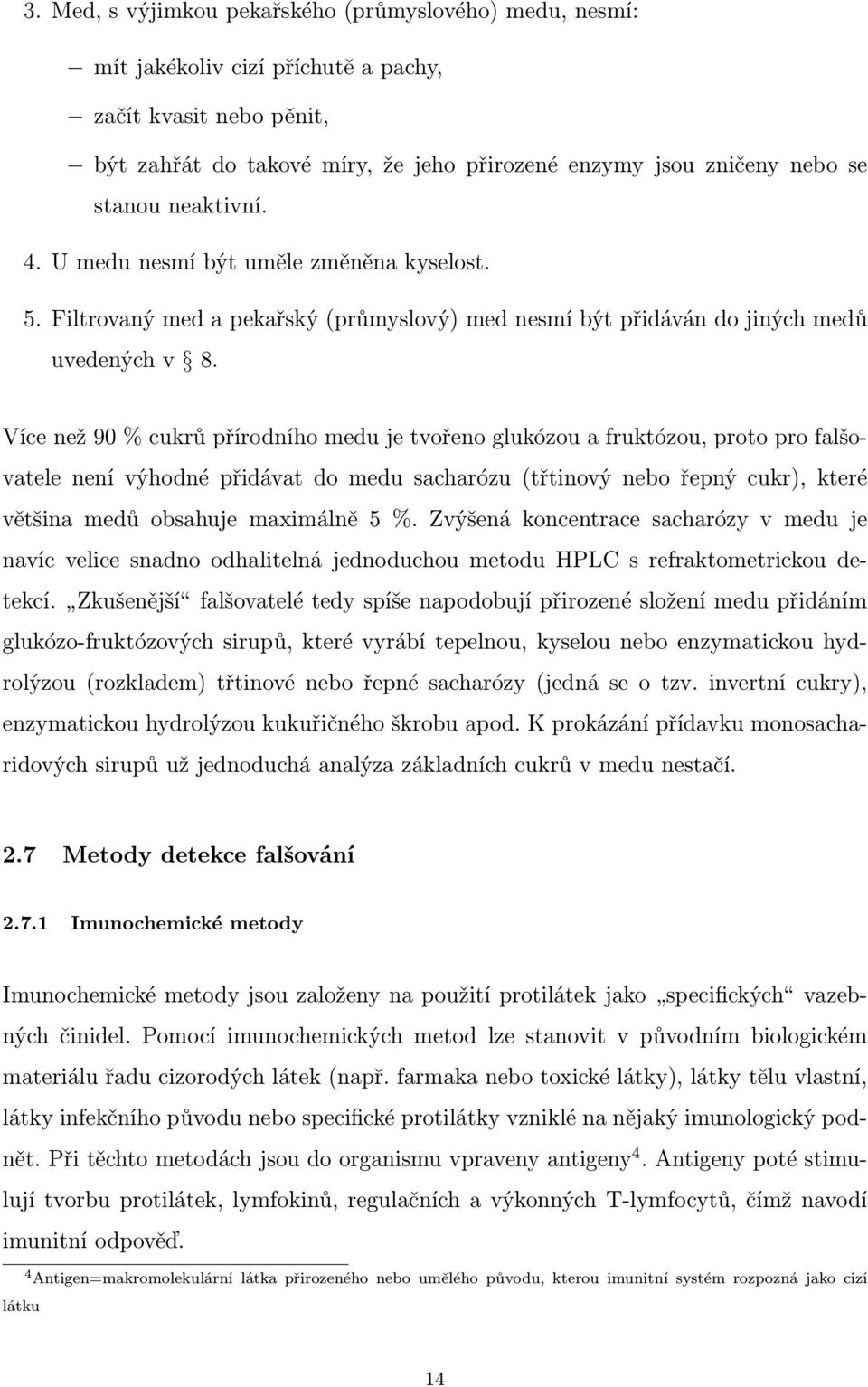 3. Med, s výjimkou pekařského (průmyslového) medu, nesmí:

– mít jakékoliv cizí příchutě a pachy,

– začít kvasit nebo pěnit,

– být zahřát do takové míry, že jeho přirozené enzymy jsou zničeny nebo se stanou neaktivní.

4. U medu nesmí být uměle změněna kyselost.

5. Filtrovaný med a pekařský (průmyslový) med nesmí být přidáván do jiných medů uvedených v § 8.

Více než 90 % cukrů přírodního medu je tvořeno glukózou a fruktózou, proto pro falšovatele není výhodné přidávat do medu sacharózu (třtinový nebo řepný cukr), které většina medů obsahuje maximálně 5 %. Zvýšená koncentrace sacharózy v medu je navíc velice snadno odhalitelná jednoduchou metodu HPLC s refraktometrickou detekcí. „Zkušenější“ falšovatelé tedy spíše napodobují přirozené složení medu přidáním glukózo-fruktózových sirupů, které vyrábí tepelnou, kyselou nebo enzymatickou hydrolýzou (rozkladem) třtinové nebo řepné sacharózy (jedná se o tzv. invertní cukry), enzymatickou hydrolýzou kukuřičného škrobu apod. K prokázání přídavku monosacharidových sirupů už jednoduchá analýza základních cukrů v medu nestačí.

2.7 Metody detekce falšování

2.7.1 Imunochemické metody

Imunochemické metody jsou založeny na použití protilátek jako „specifických“ vazebných činidel. Pomocí imunochemických metod lze stanovit v původním biologickém materiálu řadu cizorodých látek (např. farmaka nebo toxické látky), látky tělu vlastní, látky infekčního původu nebo specifické protilátky vzniklé na nějaký imunologický podnět. Při těchto metodách jsou do organismu vpraveny antigeny$^4$. Antigeny poté stimulují tvorbu protilátek, lymfokinů, regulačních a výkonných T-lymfocytů, čímž navodí imunitní odpověď.

$^4$Antigen=makromolekulární látka přirozeného nebo umělého původu, kterou imunitní systém rozpozná jako cizí látku

14